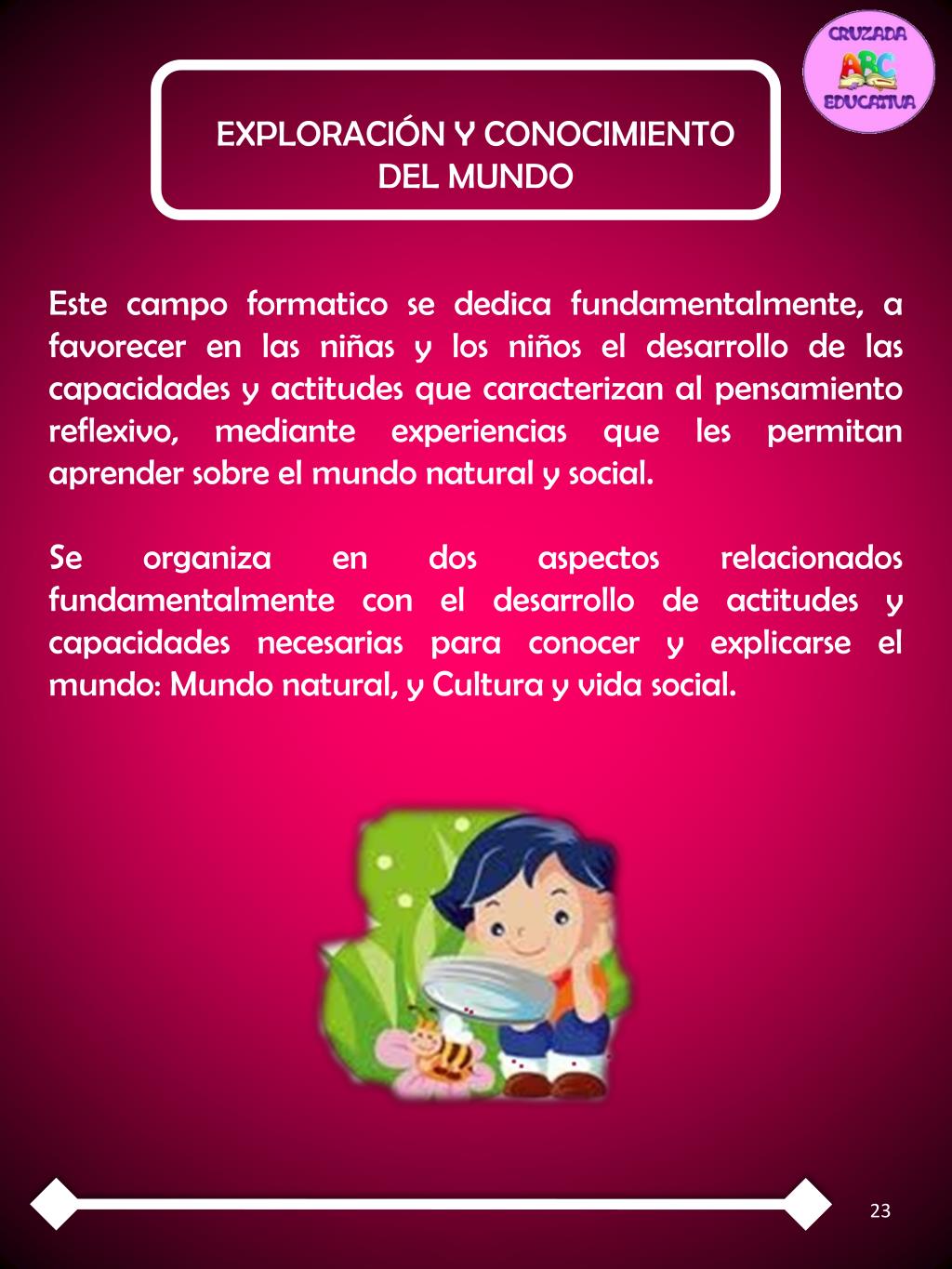 CRUZADA
ABC
EDUCATIVA

EXPLORACIÓN Y CONOCIMIENTO DEL MUNDO

Este campo formatico se dedica fundamentalmente, a favorecer en las niñas y los niños el desarrollo de las capacidades y actitudes que caracterizan al pensamiento reflexivo, mediante experiencias que les permitan aprender sobre el mundo natural y social.

Se organiza en dos aspectos relacionados fundamentalmente con el desarrollo de actitudes y capacidades necesarias para conocer y explicarse el mundo: Mundo natural, y Cultura y vida social.

23